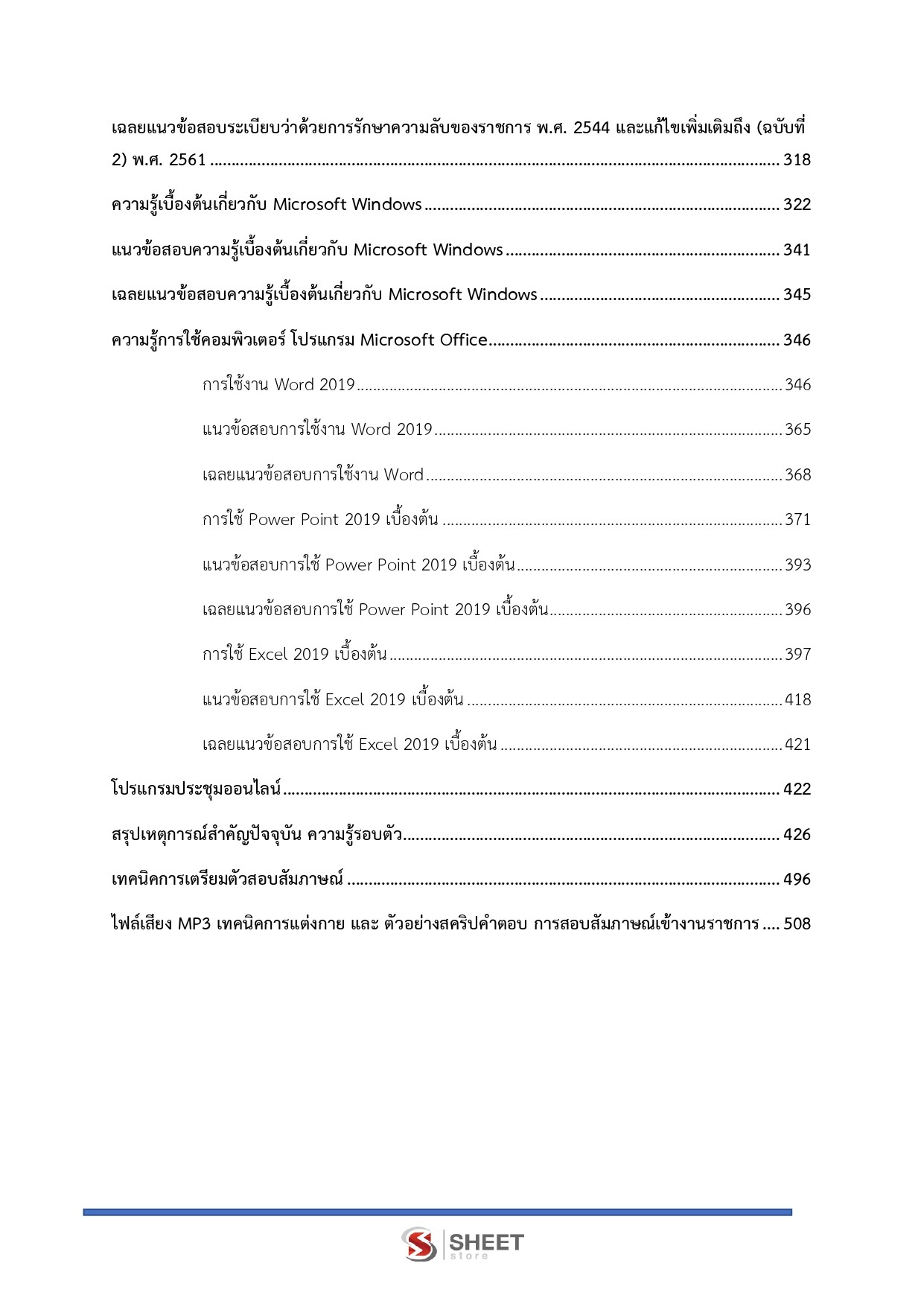 เฉลยแนวข้อสอบระเบียบว่าด้วยการรักษาความลับของราชการ พ.ศ. 2544 และแก้ไขเพิ่มเติมถึง (ฉบับที่ 2) พ.ศ. 2561 318

ความรู้เบื้องต้นเกี่ยวกับ Microsoft Windows 322

แนวข้อสอบความรู้เบื้องต้นเกี่ยวกับ Microsoft Windows 341

เฉลยแนวข้อสอบความรู้เบื้องต้นเกี่ยวกับ Microsoft Windows 345

ความรู้การใช้คอมพิวเตอร์ โปรแกรม Microsoft Office 346

การใช้งาน Word 2019 346

แนวข้อสอบการใช้งาน Word 2019 365

เฉลยแนวข้อสอบการใช้งาน Word 368

การใช้ Power Point 2019 เบื้องต้น 371

แนวข้อสอบการใช้ Power Point 2019 เบื้องต้น 393

เฉลยแนวข้อสอบการใช้ Power Point 2019 เบื้องต้น 396

การใช้ Excel 2019 เบื้องต้น 397

แนวข้อสอบการใช้ Excel 2019 เบื้องต้น 418

เฉลยแนวข้อสอบการใช้ Excel 2019 เบื้องต้น 421

โปรแกรมประชุมออนไลน์ 422

สรุปเหตุการณ์สำคัญปัจจุบัน ความรู้รอบตัว 426

เทคนิคการเตรียมตัวสอบสัมภาษณ์ 496

ไฟล์เสียง MP3 เทคนิคการแต่งกาย และ ตัวอย่างสคริปคำตอบ การสอบสัมภาษณ์เข้างานราชการ 508

SHEET
store